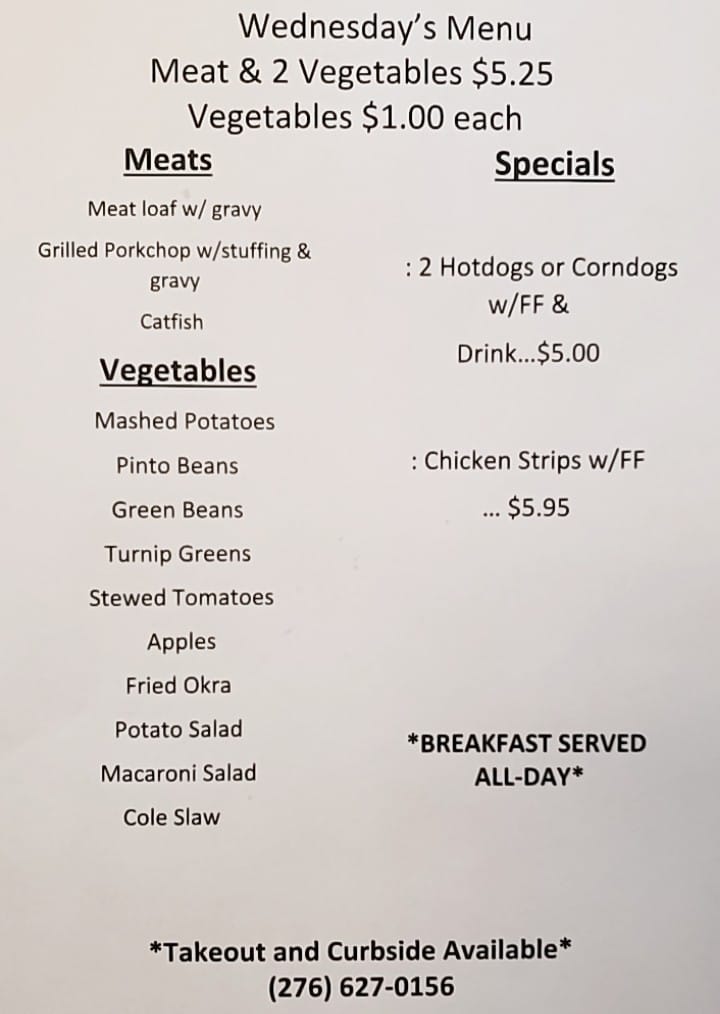 Wednesday's Menu
Meat & 2 Vegetables $5.25
Vegetables $1.00 each

Meats

Meat loaf w/ gravy

Grilled Porkchop w/stuffing & gravy

Catfish

Vegetables

Mashed Potatoes

Pinto Beans

Green Beans

Turnip Greens

Stewed Tomatoes

Apples

Fried Okra

Potato Salad

Macaroni Salad

Cole Slaw

Specials

: 2 Hotdogs or Corndogs w/FF &

Drink...$5.00

: Chicken Strips w/FF ... $5.95

*BREAKFAST SERVED ALL-DAY*

*Takeout and Curbside Available*
(276) 627-0156